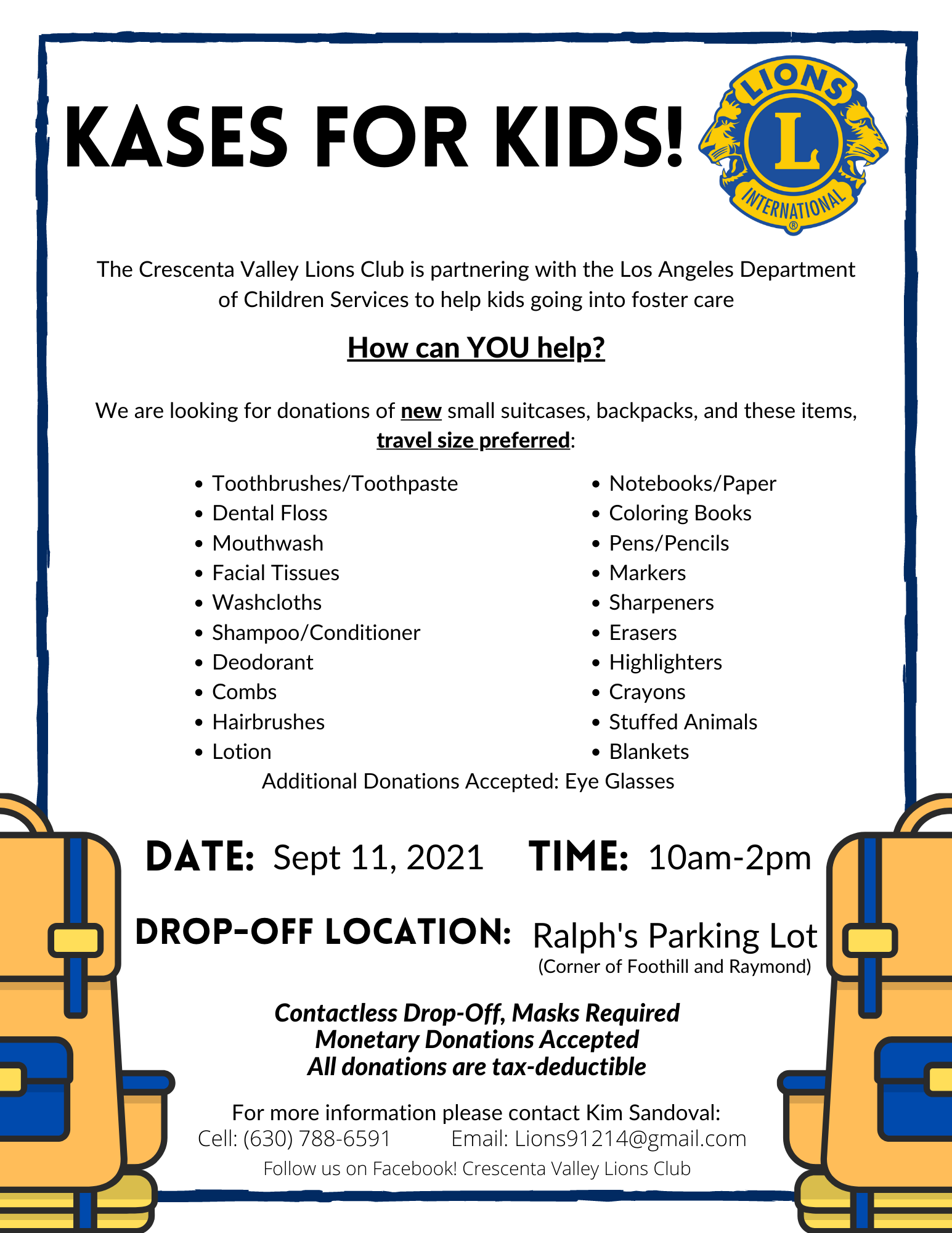 KASES FOR KIDS!

LIONS
L
INTERNATIONAL
®

The Crescenta Valley Lions Club is partnering with the Los Angeles Department of Children Services to help kids going into foster care

How can YOU help?

We are looking for donations of new small suitcases, backpacks, and these items, travel size preferred:

- Toothbrushes/Toothpaste
- Dental Floss
- Mouthwash
- Facial Tissues
- Washcloths
- Shampoo/Conditioner
- Deodorant
- Combs
- Hairbrushes
- Lotion

- Notebooks/Paper
- Coloring Books
- Pens/Pencils
- Markers
- Sharpeners
- Erasers
- Highlighters
- Crayons
- Stuffed Animals
- Blankets

Additional Donations Accepted: Eye Glasses

DATE: Sept 11, 2021 TIME: 10am-2pm

DROP-OFF LOCATION: Ralph's Parking Lot
(Corner of Foothill and Raymond)

Contactless Drop-Off, Masks Required
Monetary Donations Accepted
All donations are tax-deductible

For more information please contact Kim Sandoval:
Cell: (630) 788-6591 Email: Lions91214@gmail.com
Follow us on Facebook! Crescenta Valley Lions Club